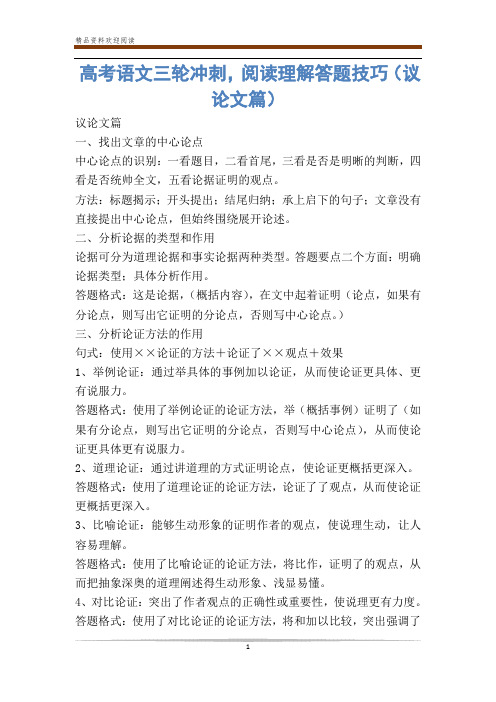 精品资料欢迎阅读

高考语文三轮冲刺，阅读理解答题技巧（议论文篇）

议论文篇

一、找出文章的中心论点

中心论点的识别：一看题目，二看首尾，三看是否是明晰的判断，四看是否统帅全文，五看论据证明的观点。

方法：标题揭示；开头提出；结尾归纳；承上启下的句子；文章没有直接提出中心论点，但始终围绕展开论述。

二、分析论据的类型和作用

论据可分为道理论据和事实论据两种类型。答题要点二个方面：明确论据类型；具体分析作用。

答题格式：这是论据，（概括内容），在文中起着证明（论点，如果有分论点，则写出它证明的分论点，否则写中心论点。）

三、分析论证方法的作用

句式：使用××论证的方法＋论证了××观点＋效果

1、举例论证：通过举具体的事例加以论证，从而使论证更具体、更有说服力。

答题格式：使用了举例论证的论证方法，举（概括事例）证明了（如果有分论点，则写出它证明的分论点，否则写中心论点），从而使论证更具体更有说服力。

2、道理论证：通过讲道理的方式证明论点，使论证更概括更深入。

答题格式：使用了道理论证的论证方法，论证了了观点，从而使论证更概括更深入。

3、比喻论证：能够生动形象的证明作者的观点，使说理生动，让人容易理解。

答题格式：使用了比喻论证的论证方法，将比作，证明了的观点，从而把抽象深奥的道理阐述得生动形象、浅显易懂。

4、对比论证：突出了作者观点的正确性或重要性，使说理更有力度。

答题格式：使用了对比论证的论证方法，将和加以比较，突出强调了

1